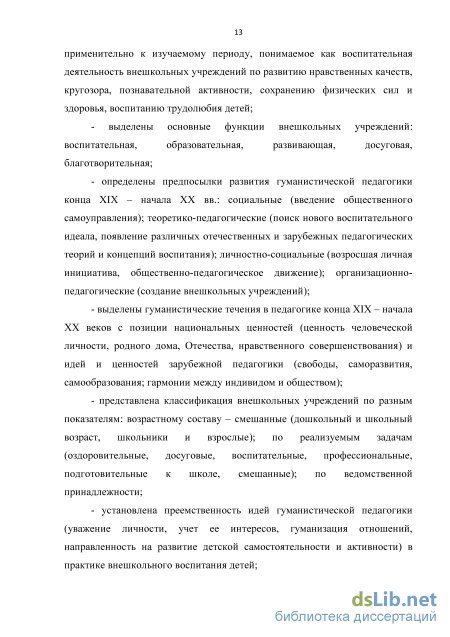 13

применительно к изучаемому периоду, понимаемое как воспитательная деятельность внешкольных учреждений по развитию нравственных качеств, кругозора, познавательной активности, сохранению физических сил и здоровья, воспитанию трудолюбия детей;

- выделены основные функции внешкольных учреждений: воспитательная, образовательная, развивающая, досуговая, благотворительная;

- определены предпосылки развития гуманистической педагогики конца XIX – начала XX вв.: социальные (введение общественного самоуправления); теоретико-педагогические (поиск нового воспитательного идеала, появление различных отечественных и зарубежных педагогических теорий и концепций воспитания); личностно-социальные (возросшая личная инициатива, общественно-педагогическое движение); организационно-педагогические (создание внешкольных учреждений);

- выделены гуманистические течения в педагогике конца XIX – начала XX веков с позиции национальных ценностей (ценность человеческой личности, родного дома, Отечества, нравственного совершенствования) и идей и ценностей зарубежной педагогики (свободы, саморазвития, самообразования; гармонии между индивидом и обществом);

- представлена классификация внешкольных учреждений по разным показателям: возрастному составу – смешанные (дошкольный и школьный возраст, школьники и взрослые); по реализуемым задачам (оздоровительные, досуговые, воспитательные, профессиональные, подготовительные к школе, смешанные); по ведомственной принадлежности;

- установлена преемственность идей гуманистической педагогики (уважение личности, учет ее интересов, гуманизация отношений, направленность на развитие детской самостоятельности и активности) в практике внешкольного воспитания детей;

dsLib.net
библиотека диссертаций